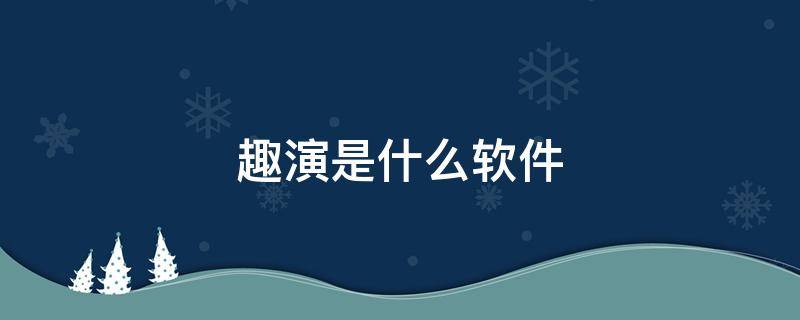 趣演是什么软件